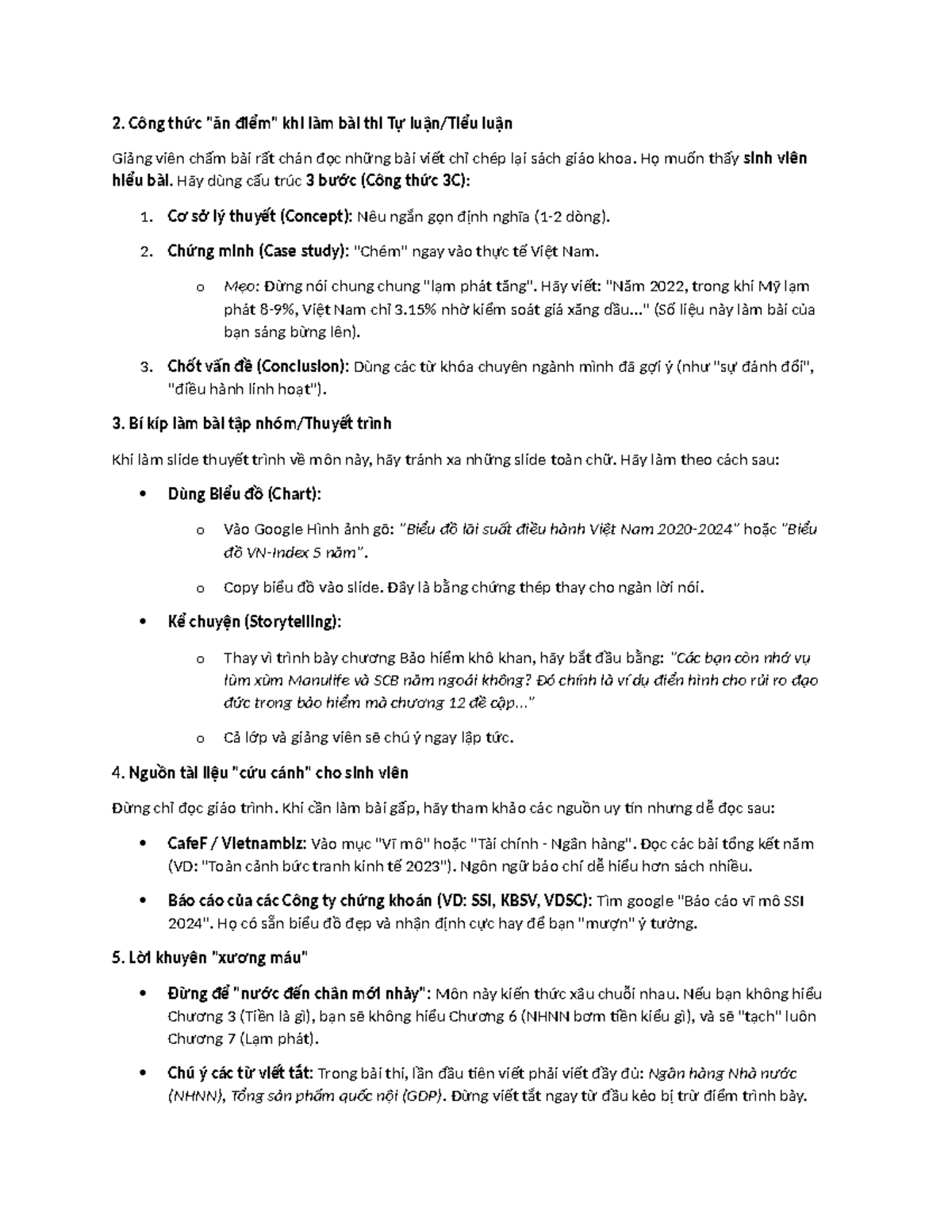 2. Công thức "ăn điểm" khi làm bài thi Tự luận/Tiểu luận

Giảng viên chấm bài rất chán đọc những bài viết chỉ chép lại sách giáo khoa. Họ muốn thấy sinh viên hiểu bài. Hãy dùng cấu trúc 3 bước (Công thức 3C):

1. Cơ sở lý thuyết (Concept): Nêu ngắn gọn định nghĩa (1-2 dòng).
2. Chứng minh (Case study): "Chém" ngay vào thực tế Việt Nam.
   o Mẹo: Đừng nói chung chung "lạm phát tăng". Hãy viết: "Năm 2022, trong khi Mỹ lạm phát 8-9%, Việt Nam chỉ 3.15% nhờ kiểm soát giá xăng dầu..." (Số liệu này làm bài của bạn sáng bừng lên).
3. Chốt vấn đề (Conclusion): Dùng các từ khóa chuyên ngành mình đã gợi ý (như "sự đánh đổi", "điều hành linh hoạt").

3. Bí kíp làm bài tập nhóm/Thuyết trình

Khi làm slide thuyết trình về môn này, hãy tránh xa những slide toàn chữ. Hãy làm theo cách sau:

• Dùng Biểu đồ (Chart):
   o Vào Google Hình ảnh gõ: "Biểu đồ lãi suất điều hành Việt Nam 2020-2024" hoặc "Biểu đồ VN-Index 5 năm".
   o Copy biểu đồ vào slide. Đây là bằng chứng thép thay cho ngàn lời nói.
• Kể chuyện (Storytelling):
   o Thay vì trình bày chương Bảo hiểm khô khan, hãy bắt đầu bằng: "Các bạn còn nhớ vụ lùm xùm Manulife và SCB năm ngoái không? Đó chính là ví dụ điển hình cho rủi ro đạo đức trong bảo hiểm mà chương 12 đề cập..."
   o Cả lớp và giảng viên sẽ chú ý ngay lập tức.

4. Nguồn tài liệu "cứu cánh" cho sinh viên

Đừng chỉ đọc giáo trình. Khi cần làm bài gấp, hãy tham khảo các nguồn uy tín nhưng dễ đọc sau:

• CafeF / Vietnambiz: Vào mục "Vĩ mô" hoặc "Tài chính - Ngân hàng". Đọc các bài tổng kết năm (VD: "Toàn cảnh bức tranh kinh tế 2023"). Ngôn ngữ báo chí dễ hiểu hơn sách nhiều.
• Báo cáo của các Công ty chứng khoán (VD: SSI, KBSV, VDSC): Tìm google "Báo cáo vĩ mô SSI 2024". Họ có sẵn biểu đồ đẹp và nhận định cực hay để bạn "mượn" ý tưởng.

5. Lời khuyên "xương máu"

• Đừng để "nước đến chân mới nhảy": Môn này kiến thức xâu chuỗi nhau. Nếu bạn không hiểu Chương 3 (Tiền là gì), bạn sẽ không hiểu Chương 6 (NHNN bơm tiền kiểu gì), và sẽ "tạch" luôn Chương 7 (Lạm phát).
• Chú ý các từ viết tắt: Trong bài thi, lần đầu tiên viết phải viết đầy đủ: Ngân hàng Nhà nước (NHNN), Tổng sản phẩm quốc nội (GDP). Đừng viết tắt ngay từ đầu kẻo bị trừ điểm trình bày.